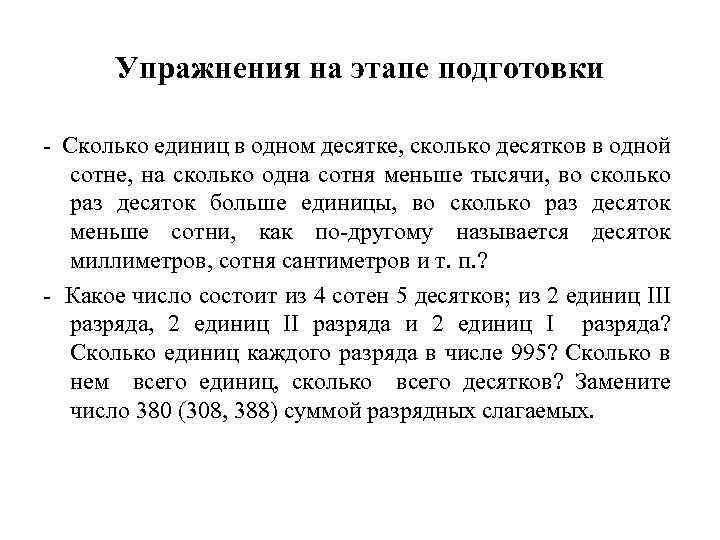 Упражнения на этапе подготовки

- Сколько единиц в одном десятке, сколько десятков в одной сотне, на сколько одна сотня меньше тысячи, во сколько раз десяток больше единицы, во сколько раз десяток меньше сотни, как по-другому называется десяток миллиметров, сотня сантиметров и т. п.?

- Какое число состоит из 4 сотен 5 десятков; из 2 единиц III разряда, 2 единиц II разряда и 2 единиц I разряда? Сколько единиц каждого разряда в числе 995? Сколько в нем всего единиц, сколько всего десятков? Замените число 380 (308, 388) суммой разрядных слагаемых.